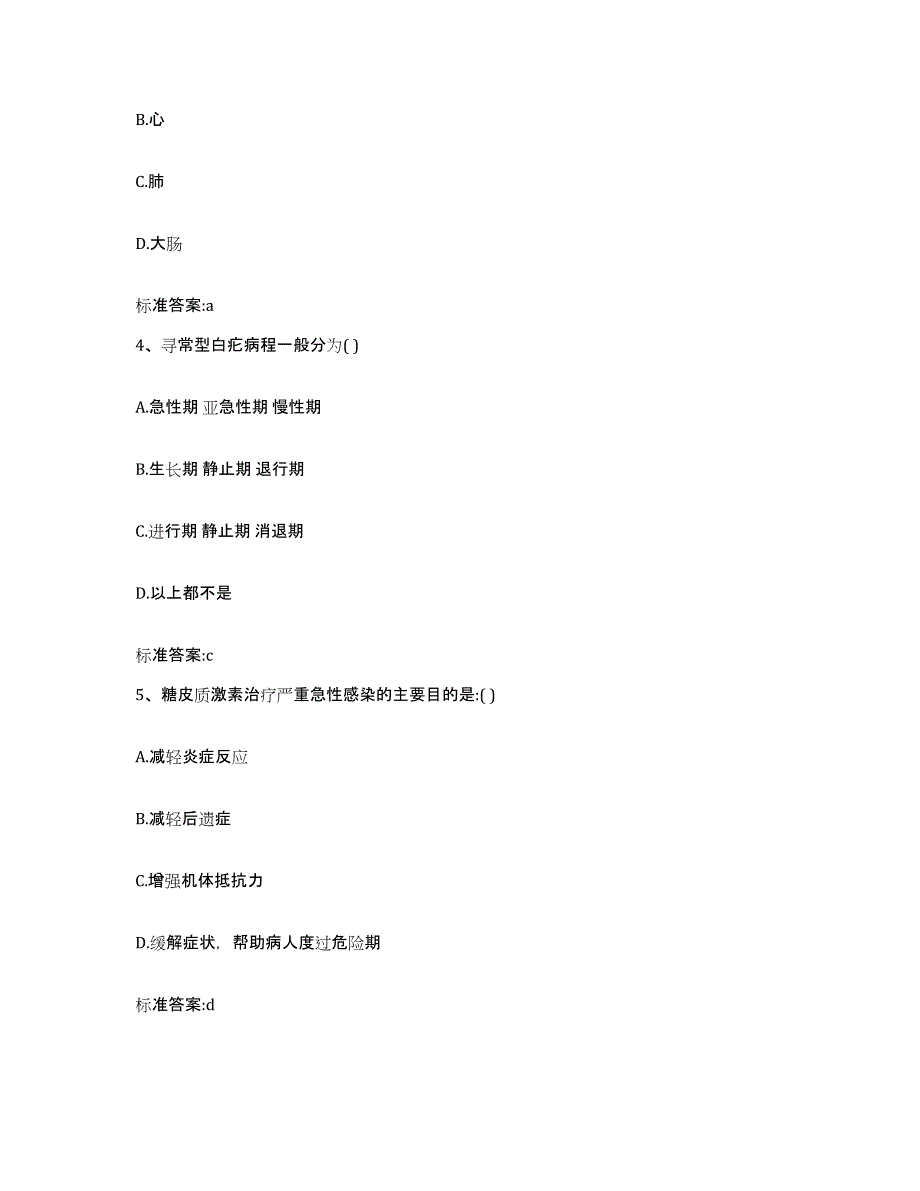 B.心

C.肺

D.大肠

标准答案:a

4、寻常型白疕病程一般分为( )

A.急性期 亚急性期 慢性期

B.生长期 静止期 退行期

C.进行期 静止期 消退期

D.以上都不是

标准答案:c

5、糖皮质激素治疗严重急性感染的主要目的是:( )

A.减轻炎症反应

B.减轻后遗症

C.增强机体抵抗力

D.缓解症状，帮助病人度过危险期

标准答案:d